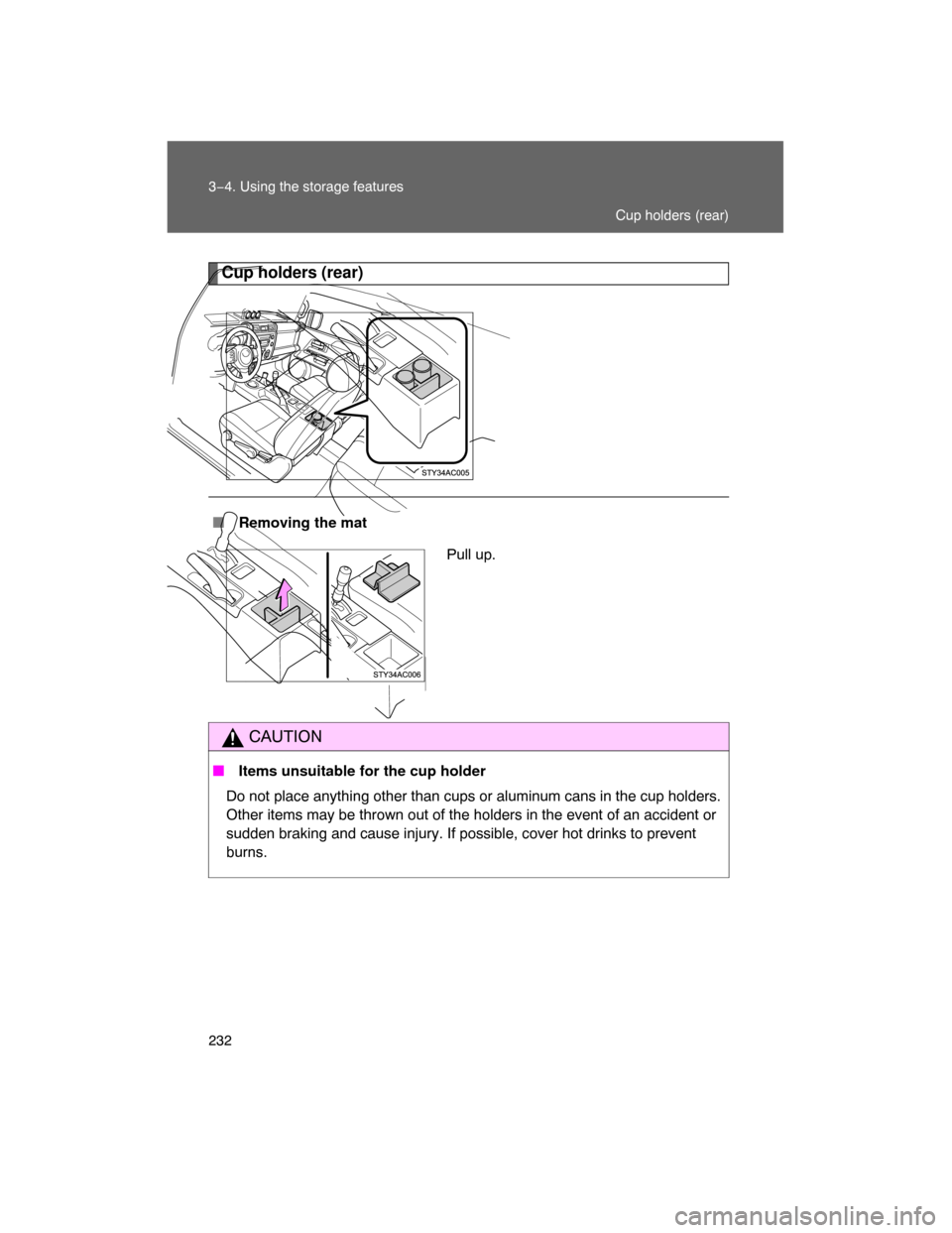 3-4. Using the storage features

Cup holders (rear)

Cup holders (rear)

STY34AC005

■ Removing the mat

Pull up.

STY34AC006

CAUTION

■ Items unsuitable for the cup holder

Do not place anything other than cups or aluminum cans in the cup holders. Other items may be thrown out of the holders in the event of an accident or sudden braking and cause injury. If possible, cover hot drinks to prevent burns.

232

carmanualsonline.info